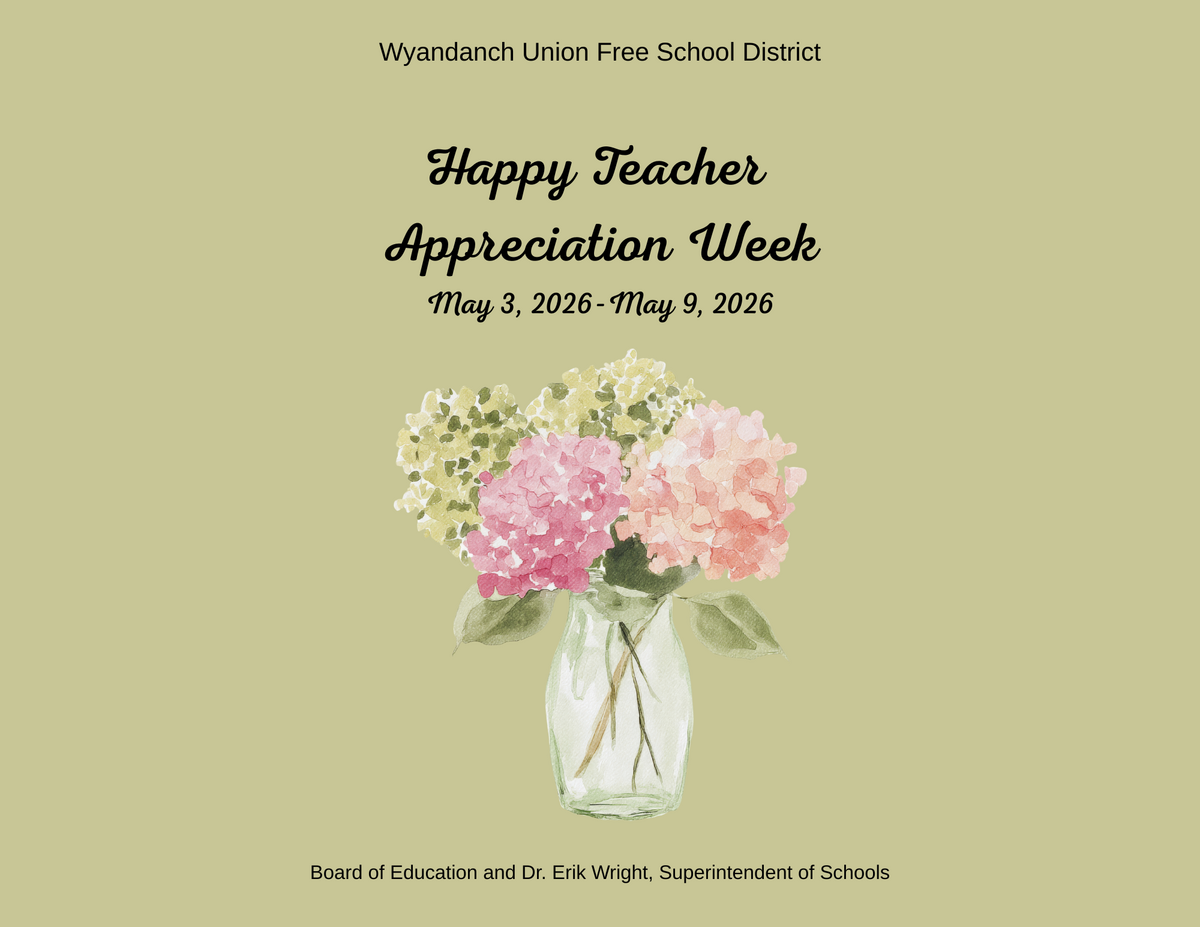 Wyandanch Union Free School District

Happy Teacher Appreciation Week

May 3, 2026 - May 9, 2026

Board of Education and Dr. Erik Wright, Superintendent of Schools